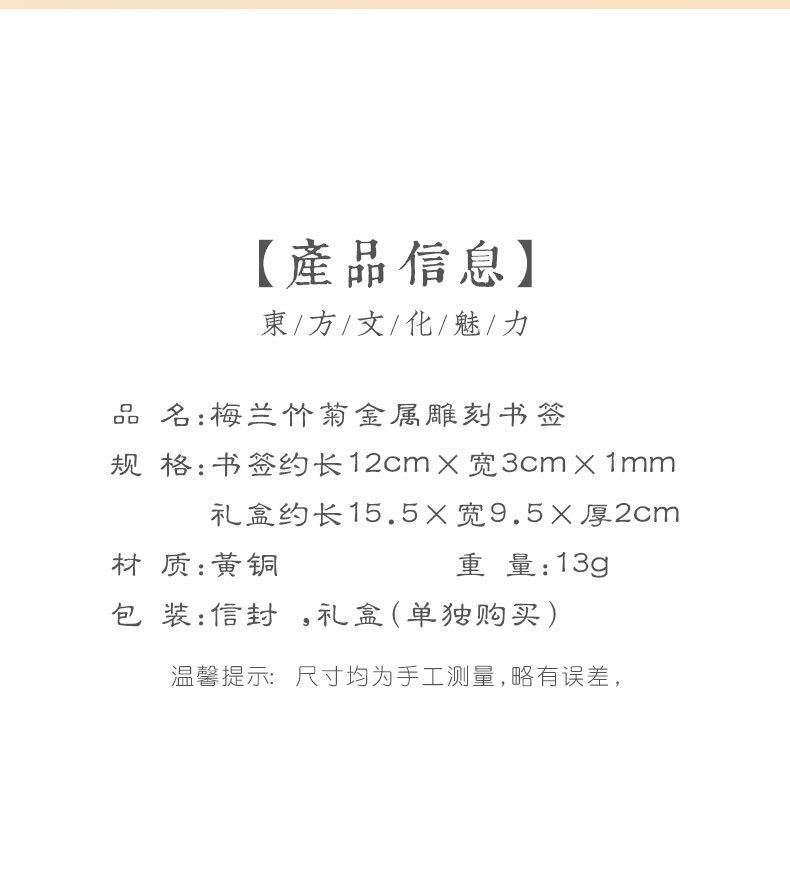 【產品信息】

東/方/文/化/魅/力

品 名:梅兰竹菊金属雕刻书签

规 格:书签约长12cm×宽3cm×1mm

礼盒约长15.5×宽9.5×厚2cm

材 质:黄铜 重 量:13g

包 装:信封 ,礼盒(单独购买)

温馨提示: 尺寸均为手工测量,略有误差,